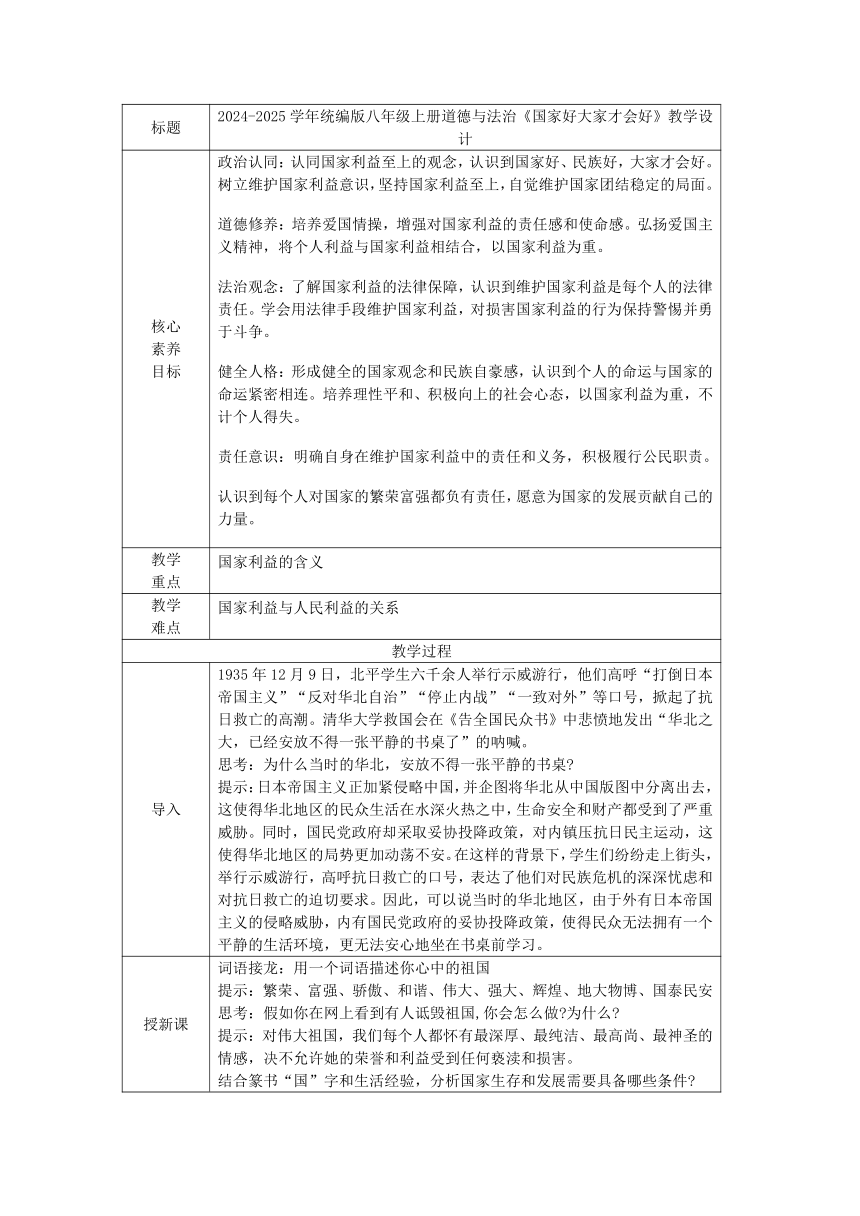 | 标题 | 2024-2025 学年统编版八年级上册道德与法治《国家好大家才会好》教学设计 |
|---|---|
| 核心素养目标 | 政治认同：认同国家利益至上的观念，认识到国家好、民族好，大家才会好。树立维护国家利益意识，坚持国家利益至上，自觉维护国家团结稳定的局面。<br><br>道德修养：培养爱国情操，增强对国家利益的责任感和使命感。弘扬爱国主义精神，将个人利益与国家利益相结合，以国家利益为重。<br><br>法治观念：了解国家利益的法律保障，认识到维护国家利益是每个人的法律责任。学会用法律手段维护国家利益，对损害国家利益的行为保持警惕并勇于斗争。<br><br>健全人格：形成健全的国家观念和民族自豪感，认识到个人的命运与国家的命运紧密相连。培养理性平和、积极向上的社会心态，以国家利益为重，不计个人得失。<br><br>责任意识：明确自身在维护国家利益中的责任和义务，积极履行公民职责。<br><br>认识到每个人对国家的繁荣富强都负有责任，愿意为国家的发展贡献自己的力量。 |
| 教学重点 | 国家利益的含义 |
| 教学难点 | 国家利益与人民利益的关系 |
| 教学过程 | |
| 导入 | 1935 年 12 月 9 日，北平学生六千余人举行示威游行，他们高呼“打倒日本帝国主义”“反对华北自治”“停止内战”“一致对外”等口号，掀起了抗日救亡的高潮。清华大学救国会在《告全国民众书》中悲愤地发出“华北之大，已经安放不得一张平静的书桌了”的呐喊。<br>思考：为什么当时的华北，安放不得一张平静的书桌？<br>提示：日本帝国主义正加紧侵略中国，并企图将华北从中国版图中分离出去，这使得华北地区的民众生活在水深火热之中，生命安全和财产都受到了严重威胁。同时，国民党政府却采取妥协投降政策，对内镇压抗日民主运动，这使得华北地区的局势更加动荡不安。在这样的背景下，学生们纷纷走上街头，举行示威游行，高呼抗日救亡的口号，表达了他们对民族危机的深深忧虑和对抗日救亡的迫切要求。因此，可以说当时的华北地区，由于外有日本帝国主义的侵略威胁，内有国民党政府的妥协投降政策，使得民众无法拥有一个平静的生活环境，更无法安心地坐在书桌前学习。 |
| 授新课 | 词语接龙：用一个词语描述你心中的祖国<br>提示：繁荣、富强、骄傲、和谐、伟大、强大、辉煌、地大物博、国泰民安<br>思考：假如你在网上看到有人诋毁祖国，你会怎么做?为什么?<br>提示：对伟大祖国，我们每个人都怀有最深厚、最纯洁、最高尚、最神圣的情感，决不允许她的荣誉和利益受到任何亵渎和损害。<br>结合篆书“国”字和生活经验，分析国家生存和发展需要具备哪些条件? |